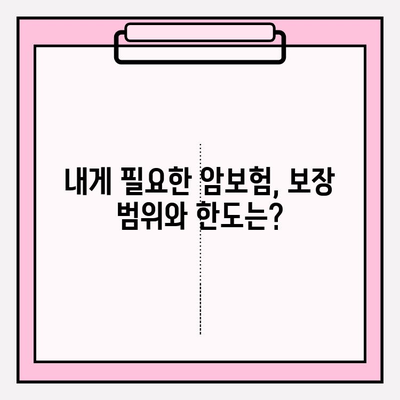 내게 필요한 암보험, 보장 범위와 한도는?